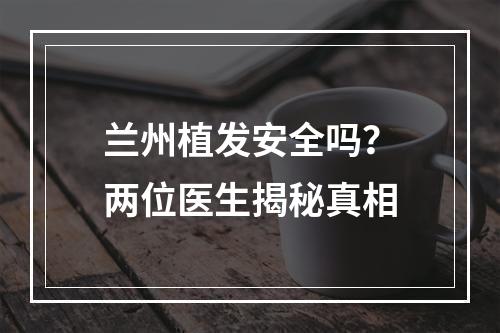 兰州植发安全吗？
两位医生揭秘真相